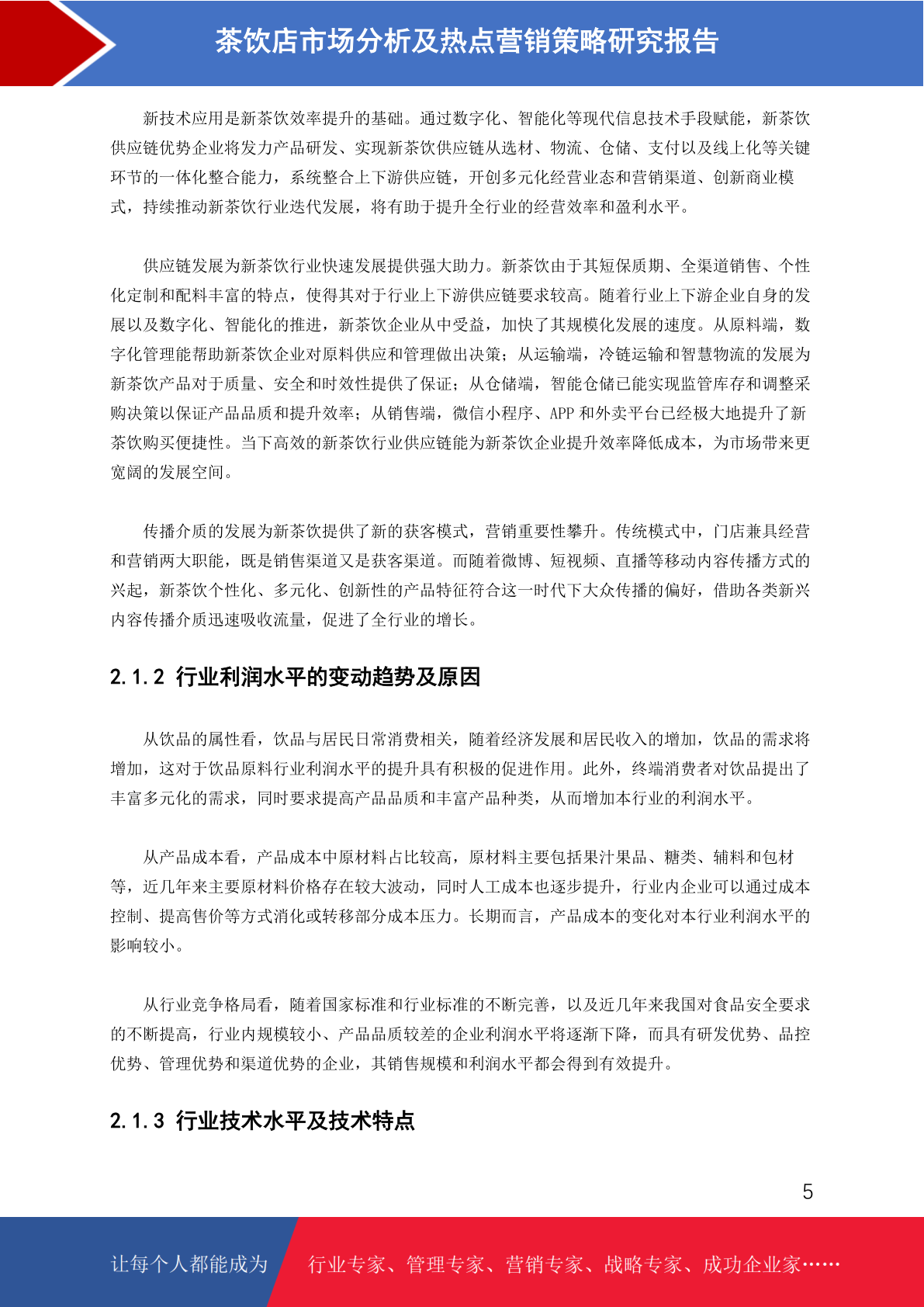 茶饮店市场分析及热点营销策略研究报告

新技术应用是新茶饮效率提升的基础。通过数字化、智能化等现代信息技术手段赋能，新茶饮供应链优势企业将发力产品研发、实现新茶饮供应链从选材、物流、仓储、支付以及线上化等关键环节的一体化整合能力，系统整合上下游供应链，开创多元化经营业态和营销渠道、创新商业模式，持续推动新茶饮行业迭代发展，将有助于提升全行业的经营效率和盈利水平。

供应链发展为新茶饮行业快速发展提供强大助力。新茶饮由于其短保质期、全渠道销售、个性化定制和配料丰富的特点，使得其对于行业上下游供应链要求较高。随着行业上下游企业自身的发展以及数字化、智能化的推进，新茶饮企业从中受益，加快了其规模化发展的速度。从原料端，数字化管理能帮助新茶饮企业对原料供应和管理做出决策；从运输端，冷链运输和智慧物流的发展为新茶饮产品对于质量、安全和时效性提供了保证；从仓储端，智能仓储已能实现监管库存和调整采购决策以保证产品品质和提升效率；从销售端，微信小程序、APP 和外卖平台已经极大地提升了新茶饮购买便捷性。当下高效的新茶饮行业供应链能为新茶饮企业提升效率降低成本，为市场带来更宽阔的发展空间。

传播介质的发展为新茶饮提供了新的获客模式，营销重要性攀升。传统模式中，门店兼具经营和营销两大职能，既是销售渠道又是获客渠道。而随着微博、短视频、直播等移动内容传播方式的兴起，新茶饮个性化、多元化、创新性的产品特征符合这一时代下大众传播的偏好，借助各类新兴内容传播介质迅速吸收流量，促进了全行业的增长。

2.1.2 行业利润水平的变动趋势及原因

从饮品的属性看，饮品与居民日常消费相关，随着经济发展和居民收入的增加，饮品的需求将增加，这对于饮品原料行业利润水平的提升具有积极的促进作用。此外，终端消费者对饮品提出了丰富多元化的需求，同时要求提高产品品质和丰富产品种类，从而增加本行业的利润水平。

从产品成本看，产品成本中原材料占比较高，原材料主要包括果汁果品、糖类、辅料和包材等，近几年来主要原材料价格存在较大波动，同时人工成本也逐步提升，行业内企业可以通过成本控制、提高售价等方式消化或转移部分成本压力。长期而言，产品成本的变化对本行业利润水平的影响较小。

从行业竞争格局看，随着国家标准和行业标准的不断完善，以及近几年来我国对食品安全要求的不断提高，行业内规模较小、产品品质较差的企业利润水平将逐渐下降，而具有研发优势、品控优势、管理优势和渠道优势的企业，其销售规模和利润水平都会得到有效提升。

2.1.3 行业技术水平及技术特点

5

让每个人都能成为 行业专家、管理专家、营销专家、战略专家、成功企业家……